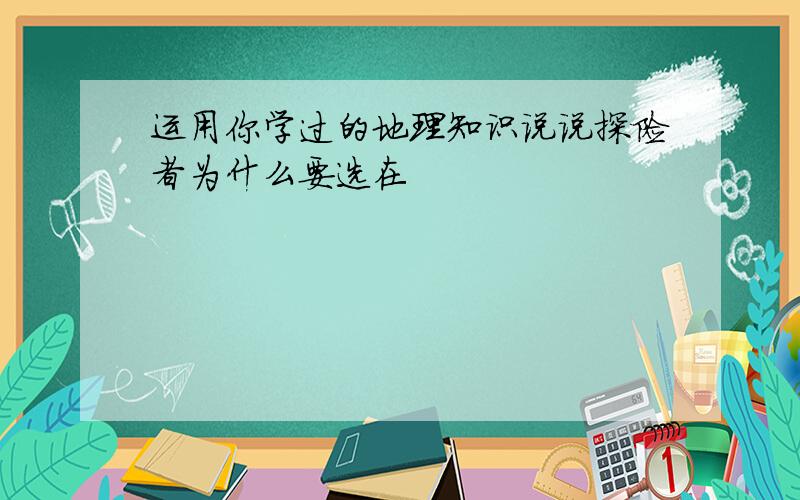 运用你学过的地理知识说说探险者为什么要选在